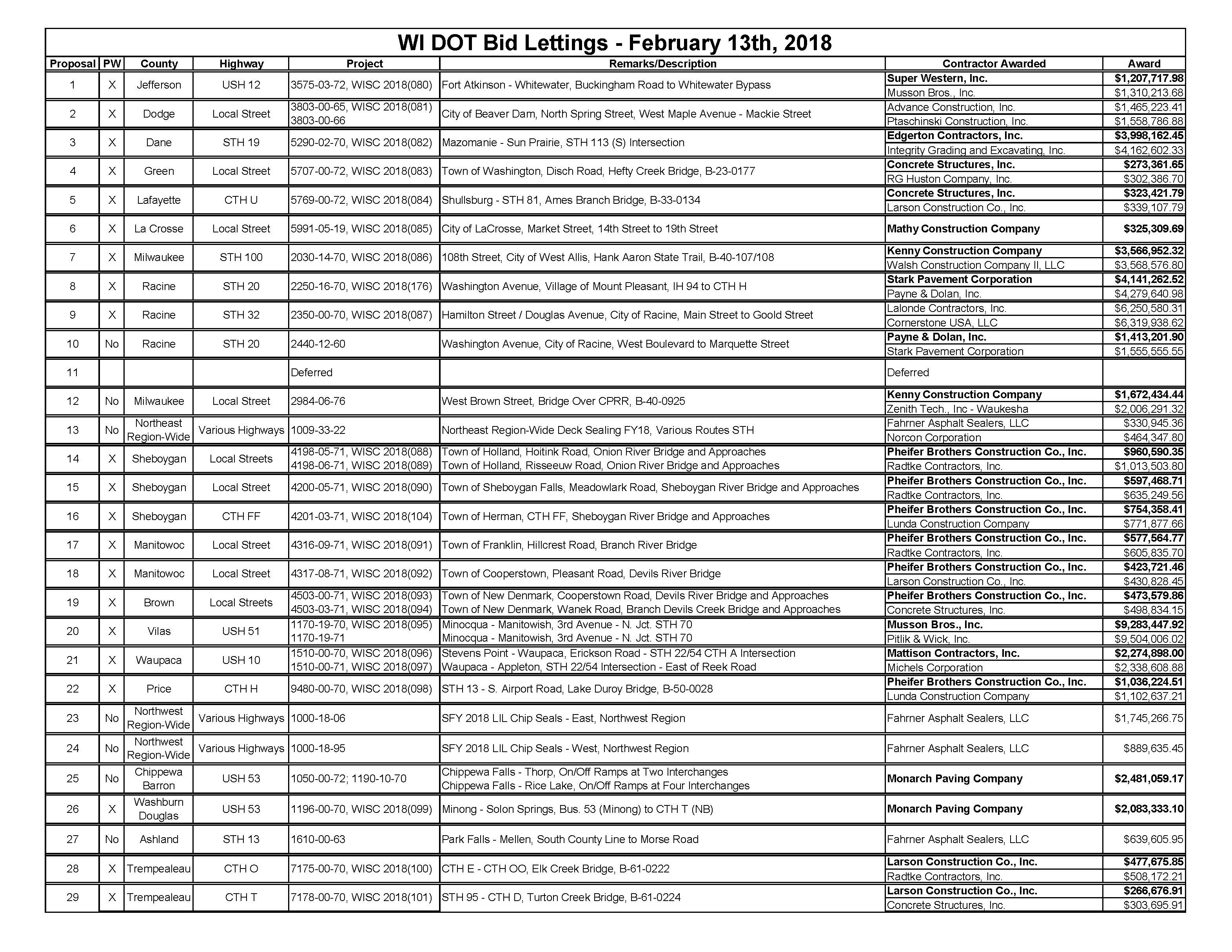 WI DOT Bid Lettings - February 13th, 2018

| Proposal | PW | County | Highway | Project | Remarks/Description | Contractor Awarded | Award |
|---|---|---|---|---|---|---|---|
| 1 | X | Jefferson | USH 12 | 3575-03-72, WISC 2018(080) | Fort Atkinson - Whitewater, Buckingham Road to Whitewater Bypass | Super Western, Inc. | $1,207,717.98 |
| | | | | | | Musson Bros., Inc. | $1,310,213.68 |
| 2 | X | Dodge | Local Street | 3803-00-65, WISC 2018(081) 3803-00-66 | City of Beaver Dam, North Spring Street, West Maple Avenue - Mackie Street | Advance Construction, Inc. | $1,465,223.41 |
| | | | | | | Ptaschinski Construction, Inc. | $1,558,786.88 |
| 3 | X | Dane | STH 19 | 5290-02-70, WISC 2018(082) | Mazomanie - Sun Prairie, STH 113 (S) Intersection | Edgerton Contractors, Inc. | $3,998,162.45 |
| | | | | | | Integrity Grading and Excavating, Inc. | $4,162,602.33 |
| 4 | X | Green | Local Street | 5707-00-72, WISC 2018(083) | Town of Washington, Disch Road, Hefty Creek Bridge, B-23-0177 | Concrete Structures, Inc. | $273,361.65 |
| | | | | | | RG Huston Company, Inc. | $302,386.70 |
| 5 | X | Lafayette | CTH U | 5769-00-72, WISC 2018(084) | Shullsburg - STH 81, Ames Branch Bridge, B-33-0134 | Concrete Structures, Inc. | $323,421.79 |
| | | | | | | Larson Construction Co., Inc. | $339,107.79 |
| 6 | X | La Crosse | Local Street | 5991-05-19, WISC 2018(085) | City of LaCrosse, Market Street, 14th Street to 19th Street | Mathy Construction Company | $325,309.69 |
| 7 | X | Milwaukee | STH 100 | 2030-14-70, WISC 2018(086) | 108th Street, City of West Allis, Hank Aaron State Trail, B-40-107/108 | Kenny Construction Company | $3,566,952.32 |
| | | | | | | Walsh Construction Company II, LLC | $3,568,576.80 |
| 8 | X | Racine | STH 20 | 2250-16-70, WISC 2018(176) | Washington Avenue, Village of Mount Pleasant, IH 94 to CTH H | Stark Pavement Corporation | $4,141,262.52 |
| | | | | | | Payne & Dolan, Inc. | $4,279,640.98 |
| 9 | X | Racine | STH 32 | 2350-00-70, WISC 2018(087) | Hamilton Street / Douglas Avenue, City of Racine, Main Street to Goold Street | Lalonde Contractors, Inc. | $6,250,580.31 |
| | | | | | | Cornerstone USA, LLC | $6,319,938.62 |
| 10 | No | Racine | STH 20 | 2440-12-60 | Washington Avenue, City of Racine, West Boulevard to Marquette Street | Payne & Dolan, Inc. | $1,413,201.90 |
| | | | | | | Stark Pavement Corporation | $1,555,555.55 |
| 11 | | | | Deferred | | Deferred | |
| 12 | No | Milwaukee | Local Street | 2984-06-76 | West Brown Street, Bridge Over CPRR, B-40-0925 | Kenny Construction Company | $1,672,434.44 |
| | | | | | | Zenith Tech., Inc - Waukesha | $2,006,291.32 |
| 13 | No | Northeast Region-Wide | Various Highways | 1009-33-22 | Northeast Region-Wide Deck Sealing FY18, Various Routes STH | Fahrner Asphalt Sealers, LLC | $330,945.36 |
| | | | | | | Norcon Corporation | $464,347.80 |
| 14 | X | Sheboygan | Local Streets | 4198-05-71, WISC 2018(088) 4198-06-71, WISC 2018(089) | Town of Holland, Hoitink Road, Onion River Bridge and Approaches Town of Holland, Risseeuw Road, Onion River Bridge and Approaches | Pheifer Brothers Construction Co., Inc. | $960,590.35 |
| | | | | | | Radtke Contractors, Inc. | $1,013,503.80 |
| 15 | X | Sheboygan | Local Street | 4200-05-71, WISC 2018(090) | Town of Sheboygan Falls, Meadowlark Road, Sheboygan River Bridge and Approaches | Pheifer Brothers Construction Co., Inc. | $597,468.71 |
| | | | | | | Radtke Contractors, Inc. | $635,249.56 |
| 16 | X | Sheboygan | CTH FF | 4201-03-71, WISC 2018(104) | Town of Herman, CTH FF, Sheboygan River Bridge and Approaches | Pheifer Brothers Construction Co., Inc. | $754,358.41 |
| | | | | | | Lunda Construction Company | $771,877.66 |
| 17 | X | Manitowoc | Local Street | 4316-09-71, WISC 2018(091) | Town of Franklin, Hillcrest Road, Branch River Bridge | Pheifer Brothers Construction Co., Inc. | $577,564.77 |
| | | | | | | Radtke Contractors, Inc. | $605,835.70 |
| 18 | X | Manitowoc | Local Street | 4317-08-71, WISC 2018(092) | Town of Cooperstown, Pleasant Road, Devils River Bridge | Pheifer Brothers Construction Co., Inc. | $423,721.46 |
| | | | | | | Larson Construction Co., Inc. | $430,828.45 |
| 19 | X | Brown | Local Streets | 4503-00-71, WISC 2018(093) 4503-03-71, WISC 2018(094) | Town of New Denmark, Cooperstown Road, Devils River Bridge and Approaches Town of New Denmark, Wanek Road, Branch Devils Creek Bridge and Approaches | Pheifer Brothers Construction Co., Inc. | $473,579.86 |
| | | | | | | Concrete Structures, Inc. | $498,834.15 |
| 20 | X | Vilas | USH 51 | 1170-19-70, WISC 2018(095) 1170-19-71 | Minocqua - Manitowish, 3rd Avenue - N. Jct. STH 70 Minocqua - Manitowish, 3rd Avenue - N. Jct. STH 70 | Musson Bros., Inc. | $9,283,447.92 |
| | | | | | | Pitlik & Wick, Inc. | $9,504,006.02 |
| 21 | X | Waupaca | USH 10 | 1510-00-70, WISC 2018(096) 1510-00-71, WISC 2018(097) | Stevens Point - Waupaca, Erickson Road - STH 22/54 CTH A Intersection Waupaca - Appleton, STH 22/54 Intersection - East of Reek Road | Mattison Contractors, Inc. | $2,274,898.00 |
| | | | | | | Michels Corporation | $2,338,608.88 |
| 22 | X | Price | CTH H | 9480-00-70, WISC 2018(098) | STH 13 - S. Airport Road, Lake Duroy Bridge, B-50-0028 | Pheifer Brothers Construction Co., Inc. | $1,036,224.51 |
| | | | | | | Lunda Construction Company | $1,102,637.21 |
| 23 | No | Northwest Region-Wide | Various Highways | 1000-18-06 | SFY 2018 LIL Chip Seals - East, Northwest Region | Fahrner Asphalt Sealers, LLC | $1,745,266.75 |
| 24 | No | Northwest Region-Wide | Various Highways | 1000-18-95 | SFY 2018 LIL Chip Seals - West, Northwest Region | Fahrner Asphalt Sealers, LLC | $889,635.45 |
| 25 | No | Chippewa Barron | USH 53 | 1050-00-72; 1190-10-70 | Chippewa Falls - Thorp, On/Off Ramps at Two Interchanges Chippewa Falls - Rice Lake, On/Off Ramps at Four Interchanges | Monarch Paving Company | $2,481,059.17 |
| 26 | X | Washburn Douglas | USH 53 | 1196-00-70, WISC 2018(099) | Minong - Solon Springs, Bus. 53 (Minong) to CTH T (NB) | Monarch Paving Company | $2,083,333.10 |
| 27 | No | Ashland | STH 13 | 1610-00-63 | Park Falls - Mellen, South County Line to Morse Road | Fahrner Asphalt Sealers, LLC | $639,605.95 |
| 28 | X | Trempealeau | CTH O | 7175-00-70, WISC 2018(100) | CTH E - CTH OO, Elk Creek Bridge, B-61-0222 | Larson Construction Co., Inc. | $477,675.85 |
| | | | | | | Radtke Contractors, Inc. | $508,172.21 |
| 29 | X | Trempealeau | CTH T | 7178-00-70, WISC 2018(101) | STH 95 - CTH D, Turton Creek Bridge, B-61-0224 | Larson Construction Co., Inc. | $266,676.91 |
| | | | | | | Concrete Structures, Inc. | $303,695.91 |